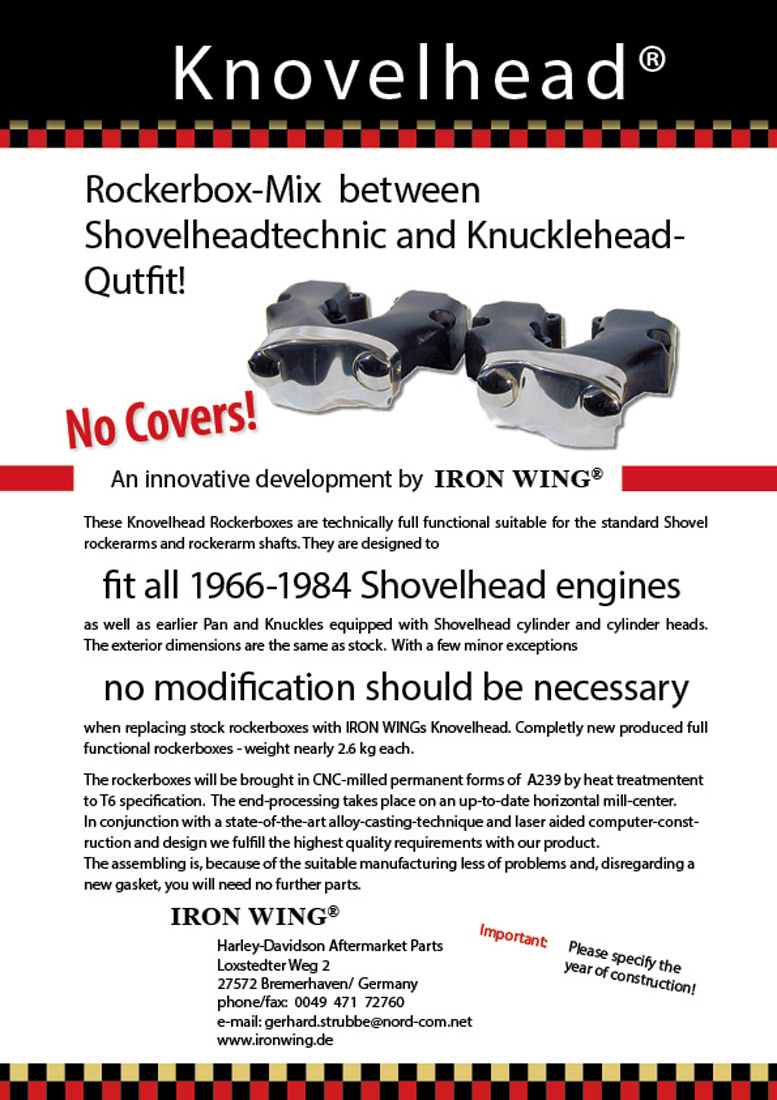 Knovelhead®

Rockerbox-Mix between Shovelheadtechnic and Knucklehead-Qutfit!

No Covers!

An innovative development by IRON WING®

These Knovelhead Rockerboxes are technically full functional suitable for the standard Shovel rockerarms and rockerarm shafts. They are designed to

fit all 1966-1984 Shovelhead engines

as well as earlier Pan and Knuckles equipped with Shovelhead cylinder and cylinder heads. The exterior dimensions are the same as stock. With a few minor exceptions

no modification should be necessary

when replacing stock rockerboxes with IRON WINGs Knovelhead. Completly new produced full functional rockerboxes - weight nearly 2.6 kg each.

The rockerboxes will be brought in CNC-milled permanent forms of A239 by heat treatmentent to T6 specification. The end-processing takes place on an up-to-date horizontal mill-center.
In conjunction with a state-of-the-art alloy-casting-technique and laser aided computer-construction and design we fulfill the highest quality requirements with our product.
The assembling is, because of the suitable manufacturing less of problems and, disregarding a new gasket, you will need no further parts.

IRON WING®
Harley-Davidson Aftermarket Parts
Loxstedter Weg 2
27572 Bremerhaven/ Germany
phone/fax: 0049 471 72760
e-mail: gerhard.strubbe@nord-com.net
www.ironwing.de

Important: Please specify the year of construction!